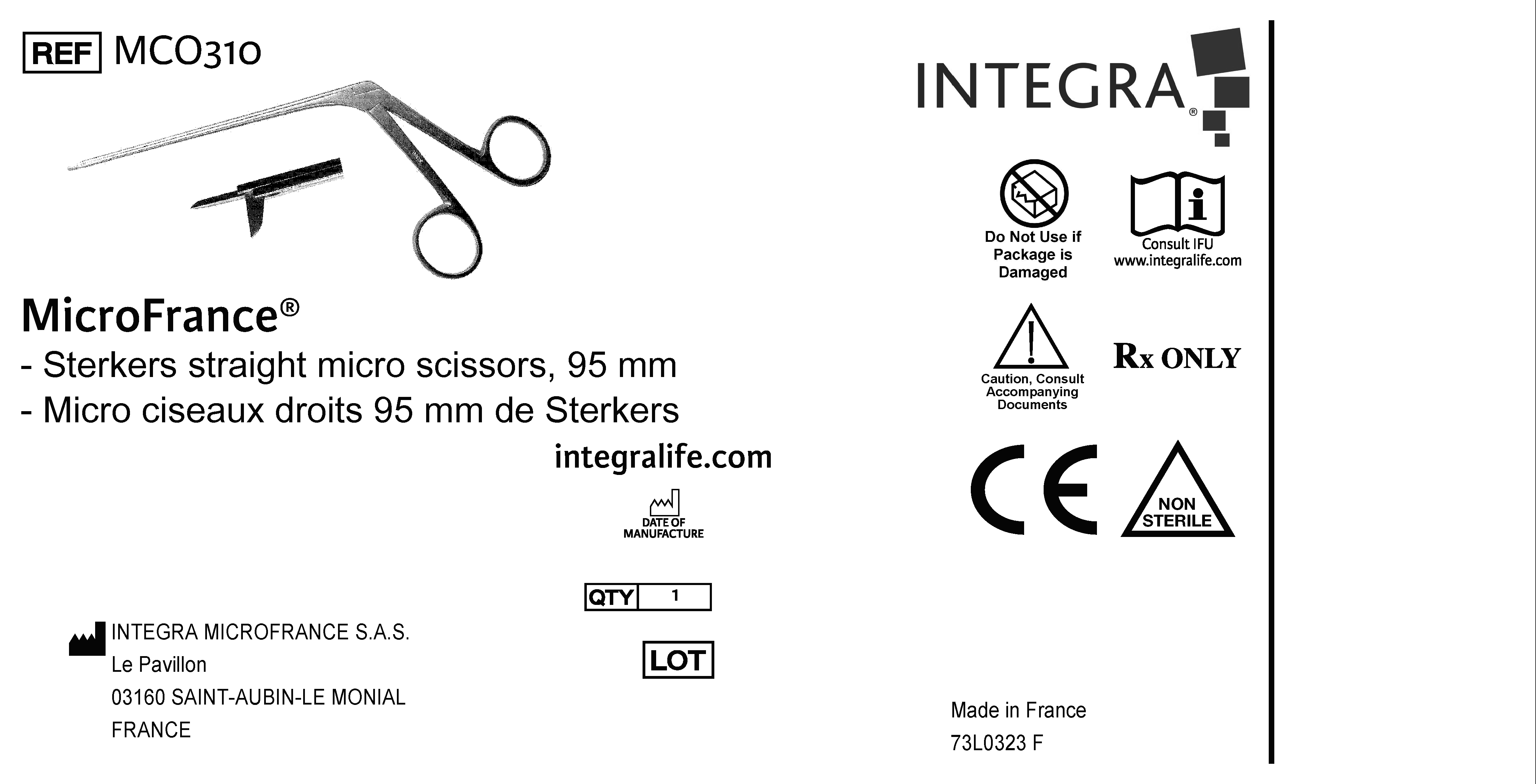 REF MCO310

MicroFrance®
- Sterkers straight micro scissors, 95 mm
- Micro ciseaux droits 95 mm de Sterkers

integralife.com

DATE OF MANUFACTURE

QTY 1

LOT

INTEGRA MICROFRANCE S.A.S.
Le Pavillon
03160 SAINT-AUBIN-LE MONIAL
FRANCE

INTEGRA®

Do Not Use if Package is Damaged

Consult IFU
www.integralife.com

Caution, Consult Accompanying Documents

Rx ONLY

CE

NON STERILE

Made in France
73L0323 F